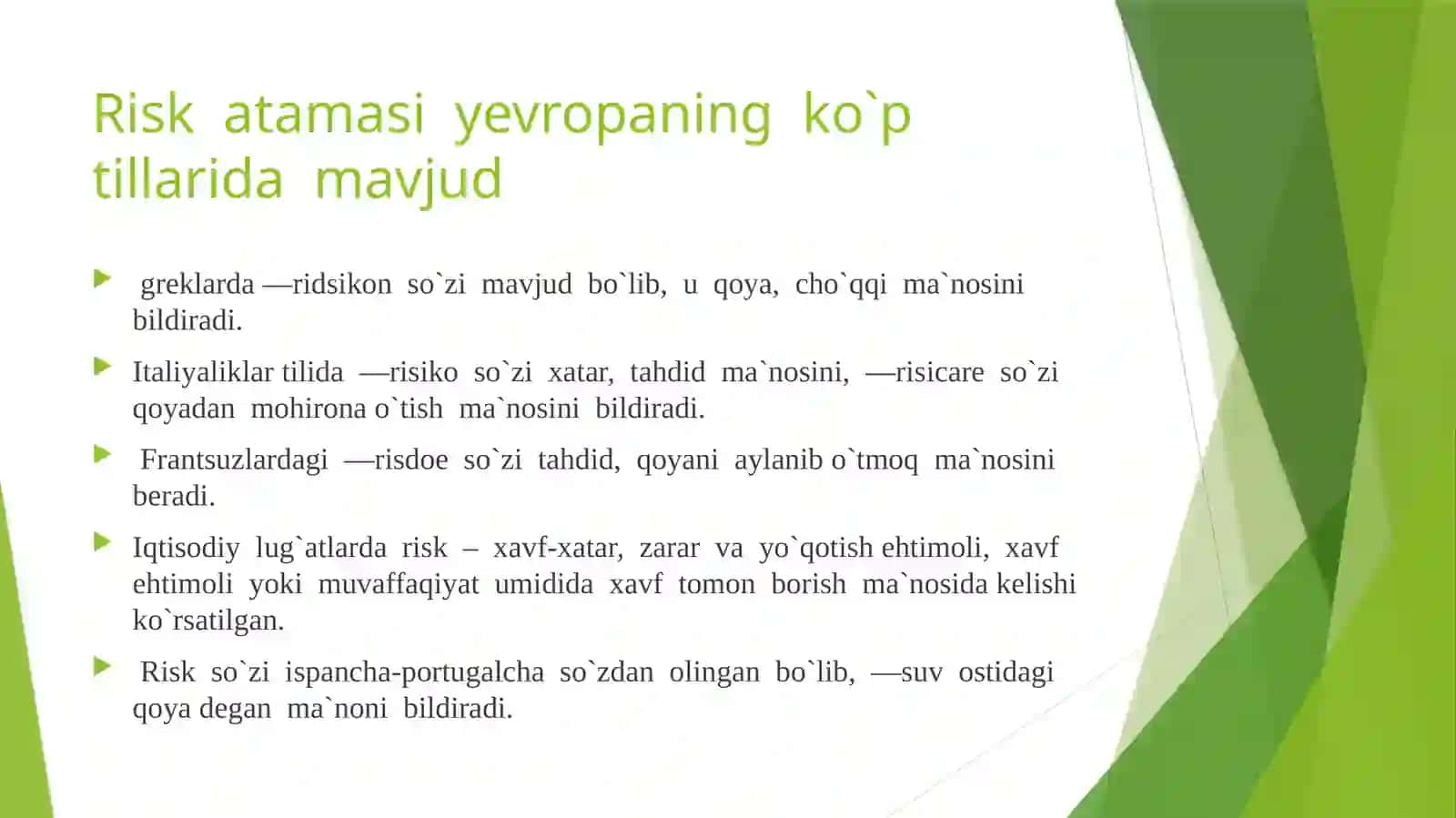 Risk atamasi yevropaning ko`p tillarida mavjud

greklarda —ridsikon so`zi mavjud bo`lib, u qoya, cho`qqi ma`nosini bildiradi.

Italiyaliklar tilida —risiko so`zi xatar, tahdid ma`nosini, —risicare so`zi qoyadan mohirona o`tish ma`nosini bildiradi.

Frantsuzlardagi —risdoe so`zi tahdid, qoyani aylanib o`tmoq ma`nosini beradi.

Iqtisodiy lug`atlarda risk – xavf-xatar, zarar va yo`qotish ehtimoli, xavf ehtimoli yoki muvaffaqiyat umidida xavf tomon borish ma`nosida kelishi ko`rsatilgan.

Risk so`zi ispancha-portugalcha so`zdan olingan bo`lib, —suv ostidagi qoya degan ma`noni bildiradi.